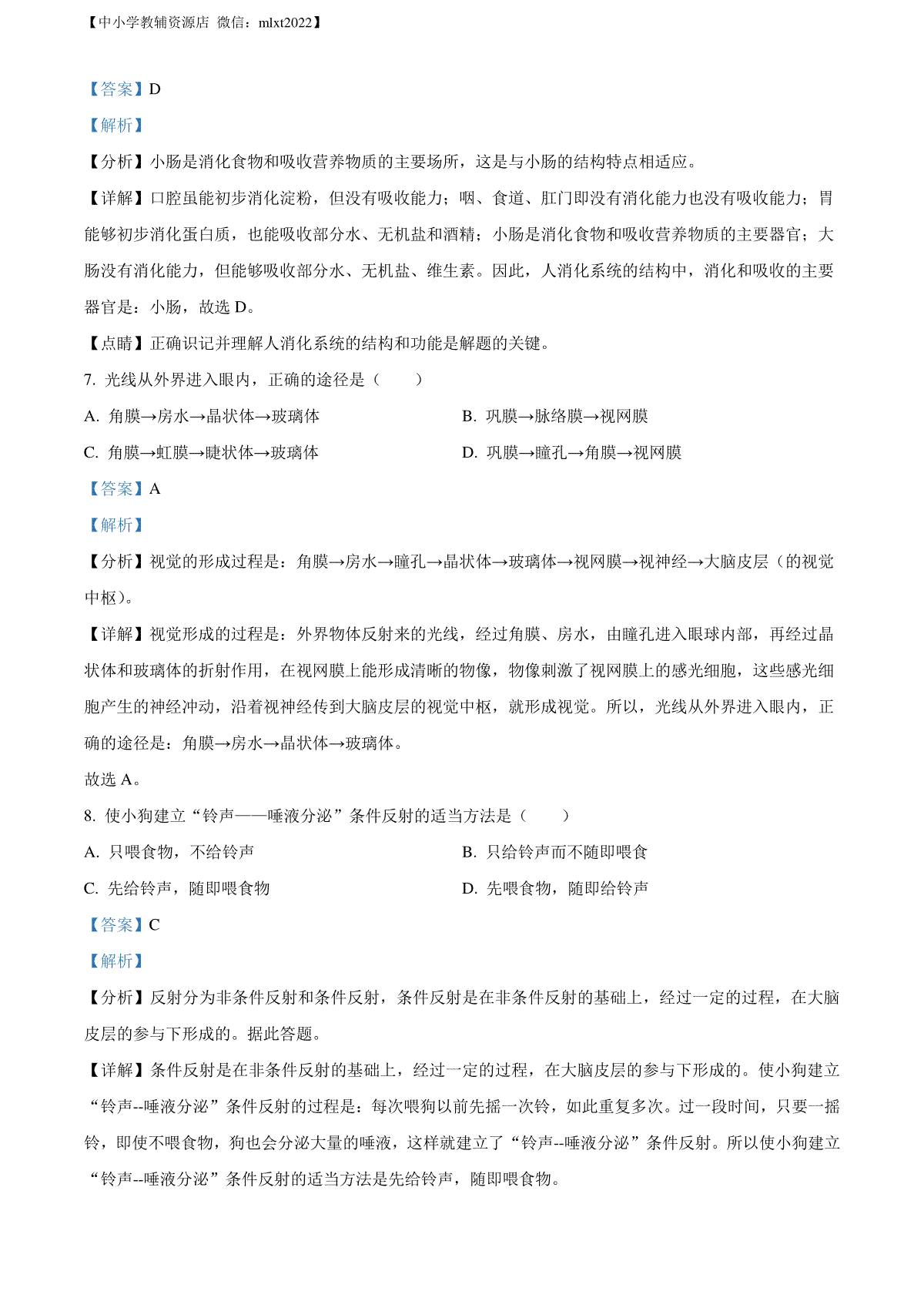 【中小学教辅资源店 微信：mlxt2022】

【答案】D

【解析】

【分析】小肠是消化食物和吸收营养物质的主要场所，这是与小肠的结构特点相适应。

【详解】口腔虽能初步消化淀粉，但没有吸收能力；咽、食道、肛门即没有消化能力也没有吸收能力；胃能够初步消化蛋白质，也能吸收部分水、无机盐和酒精；小肠是消化食物和吸收营养物质的主要器官；大肠没有消化能力，但能够吸收部分水、无机盐、维生素。因此，人消化系统的结构中，消化和吸收的主要器官是：小肠，故选 D。

【点睛】正确识记并理解人消化系统的结构和功能是解题的关键。

7. 光线从外界进入眼内，正确的途径是（　　）

A. 角膜→房水→晶状体→玻璃体

B. 巩膜→脉络膜→视网膜

C. 角膜→虹膜→睫状体→玻璃体

D. 巩膜→瞳孔→角膜→视网膜

【答案】A

【解析】

【分析】视觉的形成过程是：角膜→房水→瞳孔→晶状体→玻璃体→视网膜→视神经→大脑皮层（的视觉中枢）。

【详解】视觉形成的过程是：外界物体反射来的光线，经过角膜、房水，由瞳孔进入眼球内部，再经过晶状体和玻璃体的折射作用，在视网膜上能形成清晰的物像，物像刺激了视网膜上的感光细胞，这些感光细胞产生的神经冲动，沿着视神经传到大脑皮层的视觉中枢，就形成视觉。所以，光线从外界进入眼内，正确的途径是：角膜→房水→晶状体→玻璃体。

故选 A。

8. 使小狗建立“铃声——唾液分泌”条件反射的适当方法是（　　）

A. 只喂食物，不给铃声

B. 只给铃声而不随即喂食

C. 先给铃声，随即喂食物

D. 先喂食物，随即给铃声

【答案】C

【解析】

【分析】反射分为非条件反射和条件反射，条件反射是在非条件反射的基础上，经过一定的过程，在大脑皮层的参与下形成的。据此答题。

【详解】条件反射是在非条件反射的基础上，经过一定的过程，在大脑皮层的参与下形成的。使小狗建立“铃声--唾液分泌”条件反射的过程是：每次喂狗以前先摇一次铃，如此重复多次。过一段时间，只要一摇铃，即使不喂食物，狗也会分泌大量的唾液，这样就建立了“铃声--唾液分泌”条件反射。所以使小狗建立“铃声--唾液分泌”条件反射的适当方法是先给铃声，随即喂食物。